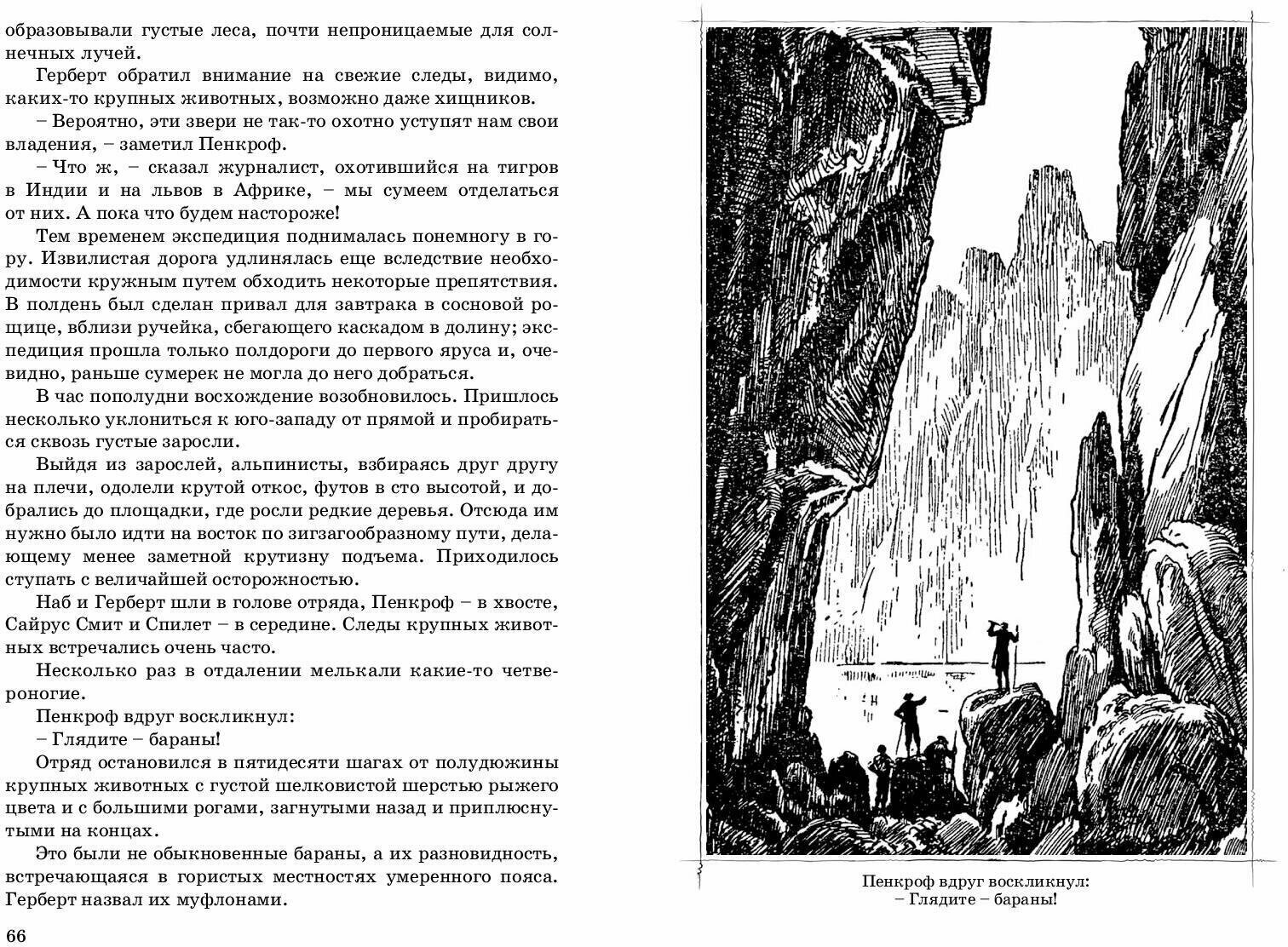 образовывали густые леса, почти непроницаемые для солнечных лучей.

Герберт обратил внимание на свежие следы, видимо, каких-то крупных животных, возможно даже хищников.

– Вероятно, эти звери не так-то охотно уступят нам свои владения, – заметил Пенкроф.

– Что ж, – сказал журналист, охотившийся на тигров в Индии и на львов в Африке, – мы сумеем отделаться от них. А пока что будем настороже!

Тем временем экспедиция поднималась понемногу в гору. Извилистая дорога удлинялась еще вследствие необходимости кружным путем обходить некоторые препятствия. В полдень был сделан привал для завтрака в сосновой рощице, вблизи ручейка, сбегающего каскадом в долину; экспедиция прошла только полдороги до первого яруса и, очевидно, раньше сумерек не могла до него добраться.

В час пополудни восхождение возобновилось. Пришлось несколько уклониться к юго-западу от прямой и пробираться сквозь густые заросли.

Выйдя из зарослей, альпинисты, взбираясь друг другу на плечи, одолели крутой откос, футов в сто высотой, и добрались до площадки, где росли редкие деревья. Отсюда им нужно было идти на восток по зигзагообразному пути, делающему менее заметной крутизну подъема. Приходилось ступать с величайшей осторожностью.

Наб и Герберт шли в голове отряда, Пенкроф – в хвосте, Сайрус Смит и Спилет – в середине. Следы крупных животных встречались очень часто.

Несколько раз в отдалении мелькали какие-то четвероногие.

Пенкроф вдруг воскликнул:

– Глядите – бараны!

Отряд остановился в пятидесяти шагах от полудюжины крупных животных с густой шелковистой шерстью рыжего цвета и с большими рогами, загнутыми назад и приплюснутыми на концах.

Это были не обыкновенные бараны, а их разновидность, встречающаяся в гористых местностях умеренного пояса. Герберт назвал их муфлонами.

66

Пенкроф вдруг воскликнул:
– Глядите – бараны!